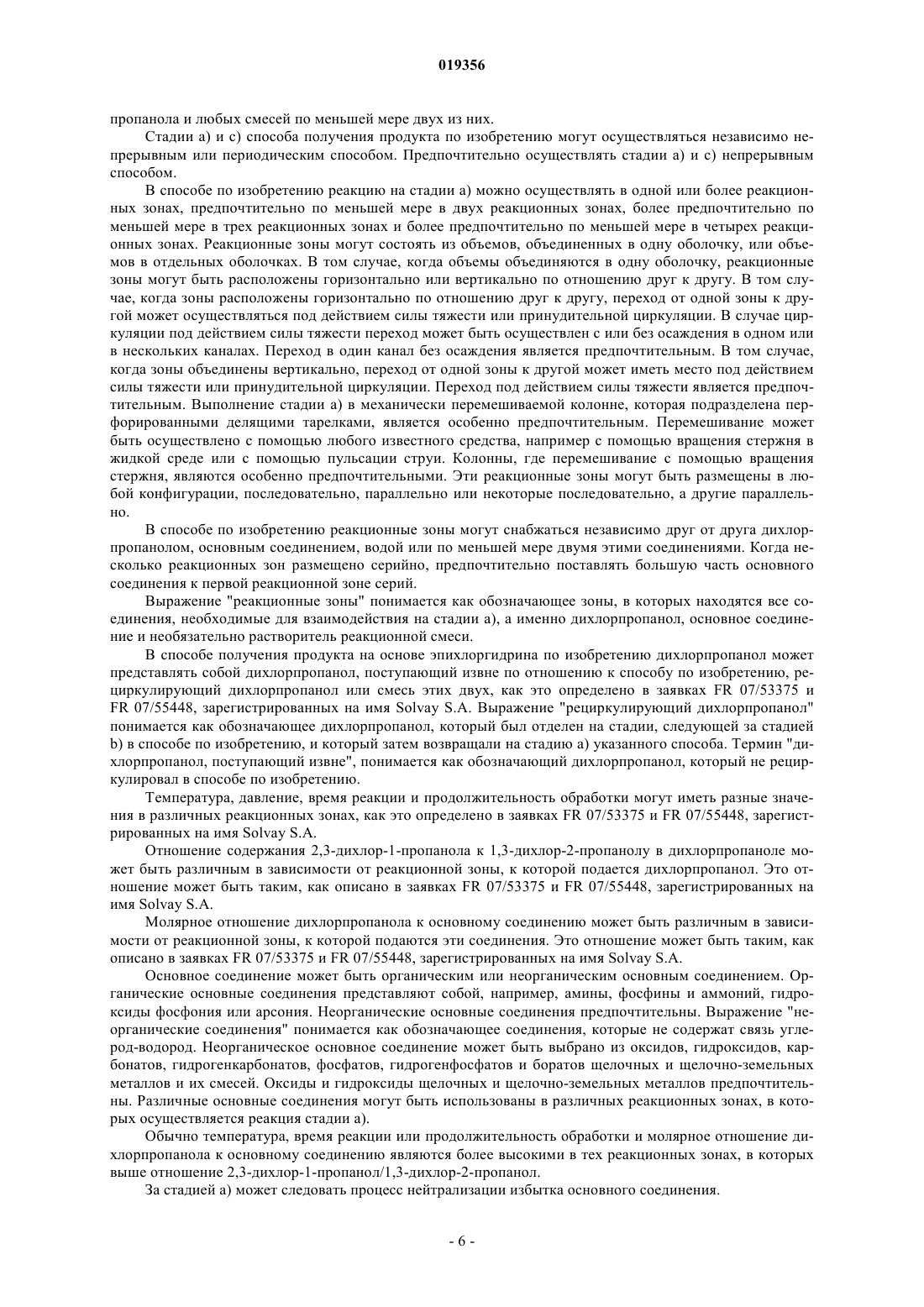 019356

пропанола и любых смесей по меньшей мере двух из них.

Стадии а) и с) способа получения продукта по изобретению могут осуществляться независимо непрерывным или периодическим способом. Предпочтительно осуществлять стадии а) и с) непрерывным способом.

В способе по изобретению реакцию на стадии а) можно осуществлять в одной или более реакционных зонах, предпочтительно по меньшей мере в двух реакционных зонах, более предпочтительно по меньшей мере в трех реакционных зонах и более предпочтительно по меньшей мере в четырех реакционных зонах. Реакционные зоны могут состоять из объемов, объединенных в одну оболочку, или объемов в отдельных оболочках. В том случае, когда объемы объединяются в одну оболочку, реакционные зоны могут быть расположены горизонтально или вертикально по отношению друг к другу. В том случае, когда зоны расположены горизонтально по отношению друг к другу, переход от одной зоны к другой может осуществляться под действием силы тяжести или принудительной циркуляции. В случае циркуляции под действием силы тяжести переход может быть осуществлен с или без осаждения в одном или в нескольких каналах. Переход в один канал без осаждения является предпочтительным. В том случае, когда зоны объединены вертикально, переход от одной зоны к другой может иметь место под действием силы тяжести или принудительной циркуляции. Переход под действием силы тяжести является предпочтительным. Выполнение стадии а) в механически перемешиваемой колонне, которая подразделена перфорированными делящими тарелками, является особенно предпочтительным. Перемешивание может быть осуществлено с помощью любого известного средства, например с помощью вращения стержня в жидкой среде или с помощью пульсации струи. Колонны, где перемешивание с помощью вращения стержня, являются особенно предпочтительными. Эти реакционные зоны могут быть размещены в любой конфигурации, последовательно, параллельно или некоторые последовательно, а другие параллельно.

В способе по изобретению реакционные зоны могут снабжаться независимо друг от друга дихлорпропанолом, основным соединением, водой или по меньшей мере двумя этими соединениями. Когда несколько реакционных зон размещено серийно, предпочтительно поставлять большую часть основного соединения к первой реакционной зоне серий.

Выражение "реакционные зоны" понимается как обозначающее зоны, в которых находятся все соединения, необходимые для взаимодействия на стадии а), а именно дихлорпропанол, основное соединение и необязательно растворитель реакционной смеси.

В способе получения продукта на основе эпихлоргидрина по изобретению дихлорпропанол может представлять собой дихлорпропанол, поступающий извне по отношению к способу по изобретению, рециркулирующий дихлорпропанол или смесь этих двух, как это определено в заявках FR 07/53375 и FR 07/55448, зарегистрированных на имя Solvay S.A. Выражение "рециркулирующий дихлорпропанол" понимается как обозначающее дихлорпропанол, который был отделен на стадии, следующей за стадией b) в способе по изобретению, и который затем возвращали на стадию а) указанного способа. Термин "дихлорпропанол, поступающий извне", понимается как обозначающий дихлорпропанол, который не рециркулировал в способе по изобретению.

Температура, давление, время реакции и продолжительность обработки могут иметь разные значения в различных реакционных зонах, как это определено в заявках FR 07/53375 и FR 07/55448, зарегистрированных на имя Solvay S.A.

Отношение содержания 2,3-дихлор-1-пропанола к 1,3-дихлор-2-пропанолу в дихлорпропаноле может быть различным в зависимости от реакционной зоны, к которой подается дихлорпропанол. Это отношение может быть таким, как описано в заявках FR 07/53375 и FR 07/55448, зарегистрированных на имя Solvay S.A.

Молярное отношение дихлорпропанола к основному соединению может быть различным в зависимости от реакционной зоны, к которой подаются эти соединения. Это отношение может быть таким, как описано в заявках FR 07/53375 и FR 07/55448, зарегистрированных на имя Solvay S.A.

Основное соединение может быть органическим или неорганическим основным соединением. Органические основные соединения представляют собой, например, амины, фосфины и аммоний, гидроксиды фосфония или арсония. Неорганические основные соединения предпочтительны. Выражение "неорганические соединения" понимается как обозначающее соединения, которые не содержат связь углерод-водород. Неорганическое основное соединение может быть выбрано из оксидов, гидроксидов, карбонатов, гидрогенкарбонатов, фосфатов, гидрогенфосфатов и боратов щелочных и щелочно-земельных металлов и их смесей. Оксиды и гидроксиды щелочных и щелочно-земельных металлов предпочтительны. Различные основные соединения могут быть использованы в различных реакционных зонах, в которых осуществляется реакция стадии а).

Обычно температура, время реакции или продолжительность обработки и молярное отношение дихлорпропанола к основному соединению являются более высокими в тех реакционных зонах, в которых выше отношение 2,3-дихлор-1-пропанол/1,3-дихлор-2-пропанол.

За стадией а) может следовать процесс нейтрализации избытка основного соединения.

- 6 -